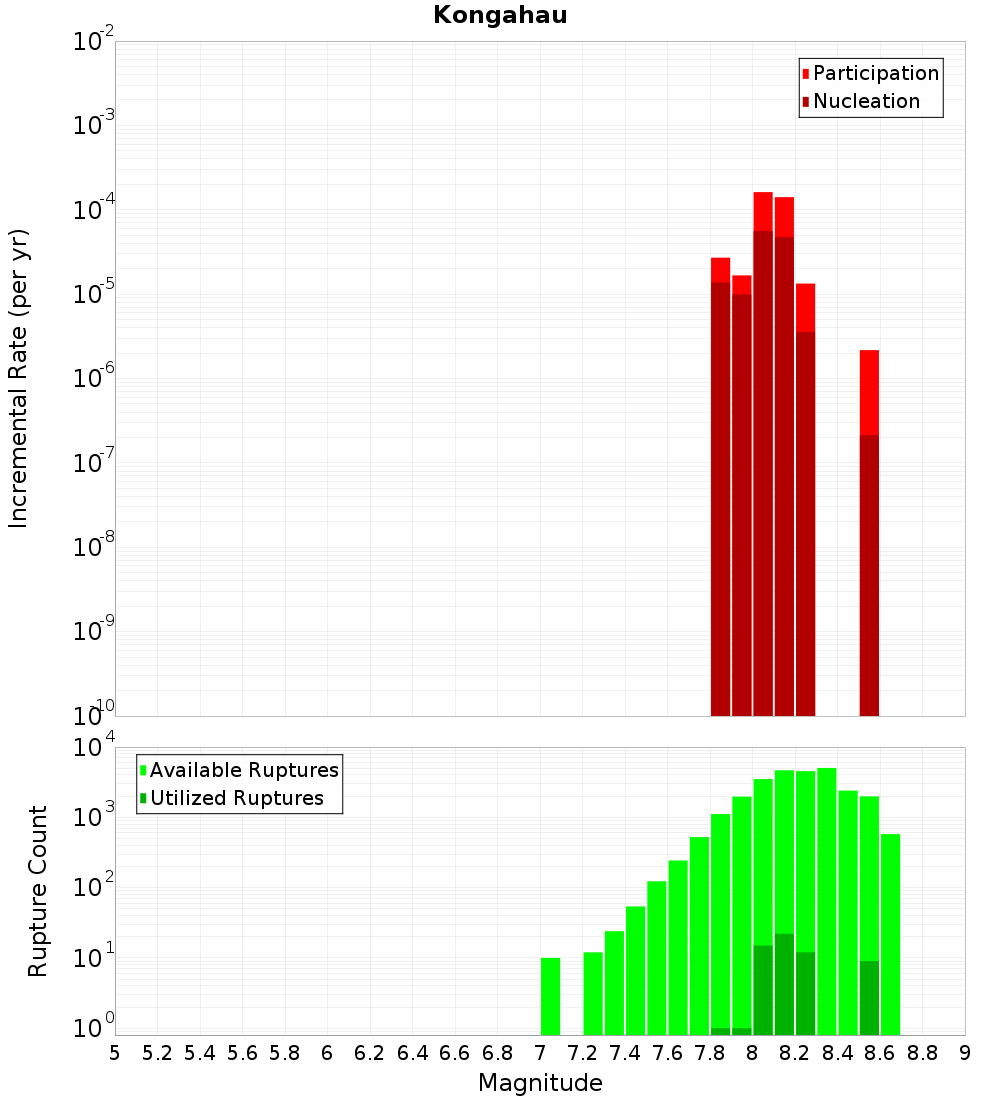 Kongahau

Participation
Nucleation

Incremental Rate (per yr)

$10^{-2}$
$10^{-3}$
$10^{-4}$
$10^{-5}$
$10^{-6}$
$10^{-7}$
$10^{-8}$
$10^{-9}$
$10^{-10}$

Available Ruptures
Utilized Ruptures

Rupture Count

$10^{4}$
$10^{3}$
$10^{2}$
$10^{1}$
$10^{0}$

5 5.2 5.4 5.6 5.8 6 6.2 6.4 6.6 6.8 7 7.2 7.4 7.6 7.8 8 8.2 8.4 8.6 8.8 9

Magnitude